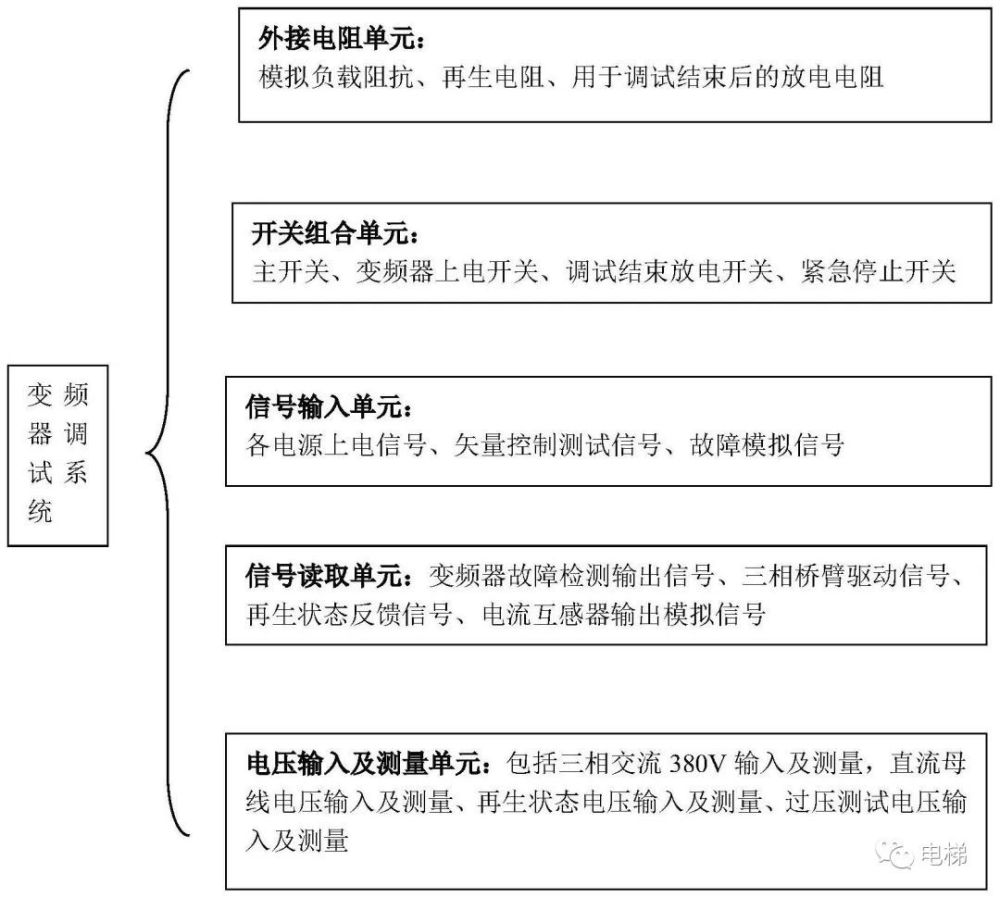 变频器调试系统

外接电阻单元：
模拟负载阻抗、再生电阻、用于调试结束后的放电电阻

开关组合单元：
主开关、变频器上电开关、调试结束放电开关、紧急停止开关

信号输入单元：
各电源上电信号、矢量控制测试信号、故障模拟信号

信号读取单元：变频器故障检测输出信号、三相桥臂驱动信号、再生状态反馈信号、电流互感器输出模拟信号

电压输入及测量单元：包括三相交流 380V 输入及测量，直流母线电压输入及测量、再生状态电压输入及测量、过压测试电压输入及测量

电梯